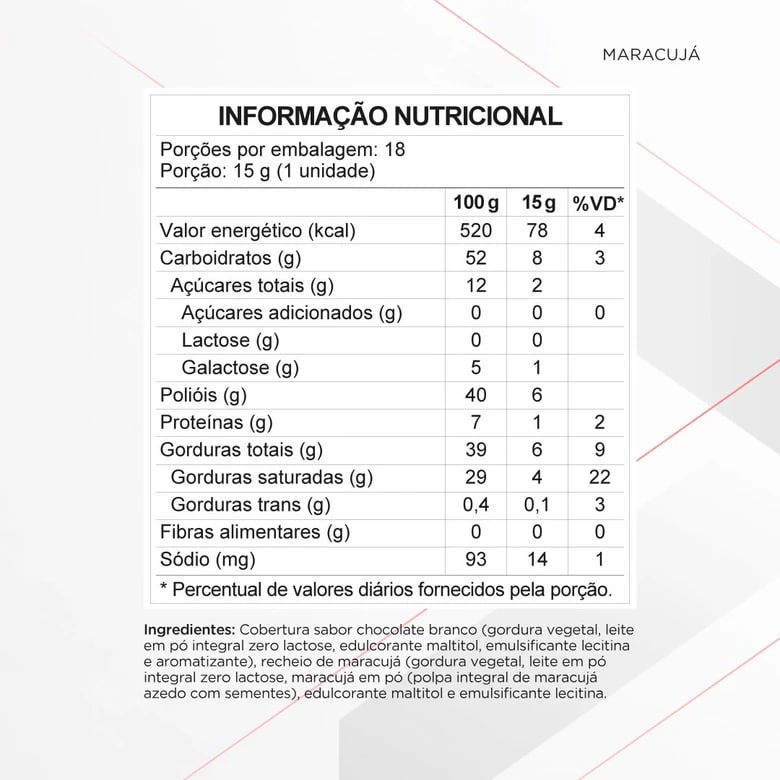 MARACUJÁ

INFORMAÇÃO NUTRICIONAL

Porções por embalagem: 18
Porção: 15 g (1 unidade)

|  | 100 g | 15 g | %VD* |
|---|---|---|---|
| Valor energético (kcal) | 520 | 78 | 4 |
| Carboidratos (g) | 52 | 8 | 3 |
| Açúcares totais (g) | 12 | 2 |  |
| Açúcares adicionados (g) | 0 | 0 | 0 |
| Lactose (g) | 0 | 0 |  |
| Galactose (g) | 5 | 1 |  |
| Polióis (g) | 40 | 6 |  |
| Proteínas (g) | 7 | 1 | 2 |
| Gorduras totais (g) | 39 | 6 | 9 |
| Gorduras saturadas (g) | 29 | 4 | 22 |
| Gorduras trans (g) | 0,4 | 0,1 | 3 |
| Fibras alimentares (g) | 0 | 0 | 0 |
| Sódio (mg) | 93 | 14 | 1 |

* Percentual de valores diários fornecidos pela porção.

Ingredientes: Cobertura sabor chocolate branco (gordura vegetal, leite em pó integral zero lactose, edulcorante maltitol, emulsificante lecitina e aromatizante), recheio de maracujá (gordura vegetal, leite em pó integral zero lactose, maracujá em pó (polpa integral de maracujá azedo com sementes), edulcorante maltitol e emulsificante lecitina.